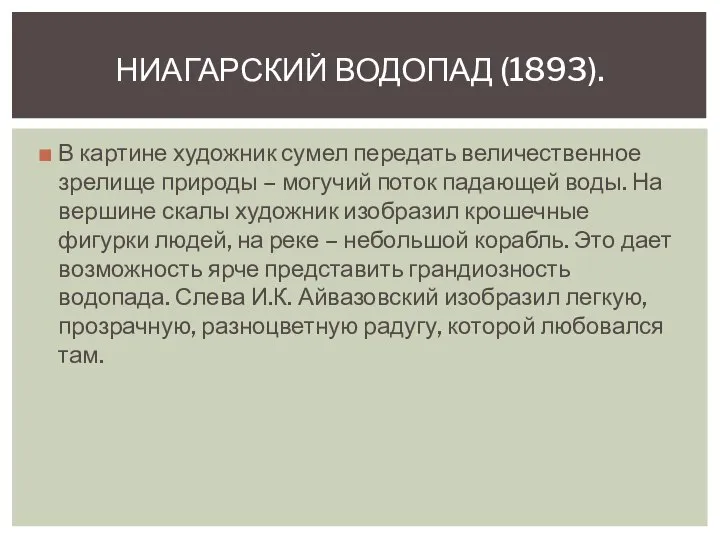 НИАГАРСКИЙ ВОДОПАД (1893).

В картине художник сумел передать величественное зрелище природы – могучий поток падающей воды. На вершине скалы художник изобразил крошечные фигурки людей, на реке – небольшой корабль. Это дает возможность ярче представить грандиозность водопада. Слева И.К. Айвазовский изобразил легкую, прозрачную, разноцветную радугу, которой любовался там.